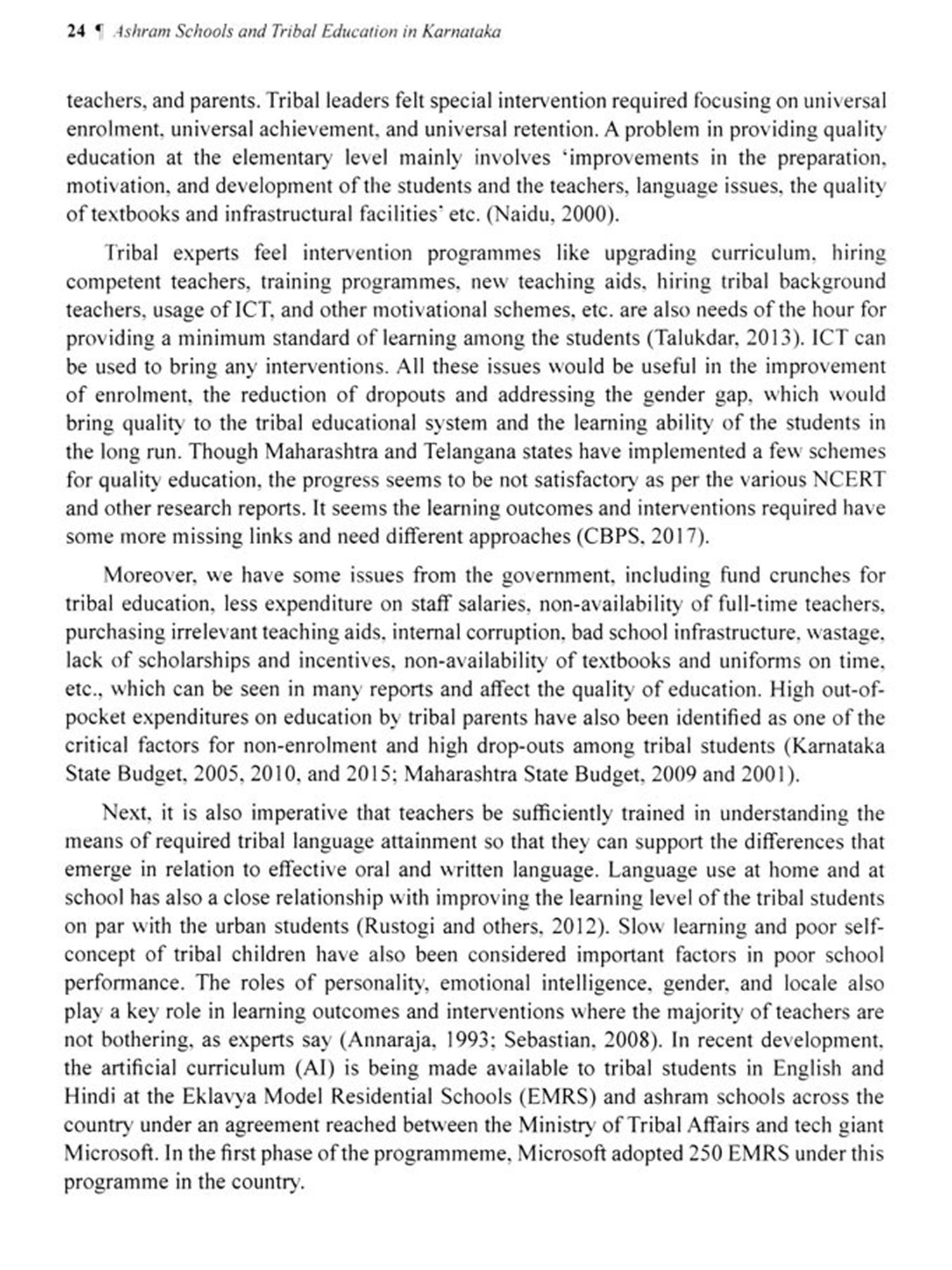 24 ¶ Ashram Schools and Tribal Education in Karnataka

teachers, and parents. Tribal leaders felt special intervention required focusing on universal enrolment, universal achievement, and universal retention. A problem in providing quality education at the elementary level mainly involves 'improvements in the preparation, motivation, and development of the students and the teachers, language issues, the quality of textbooks and infrastructural facilities' etc. (Naidu, 2000).

Tribal experts feel intervention programmes like upgrading curriculum, hiring competent teachers, training programmes, new teaching aids, hiring tribal background teachers, usage of ICT, and other motivational schemes, etc. are also needs of the hour for providing a minimum standard of learning among the students (Talukdar, 2013). ICT can be used to bring any interventions. All these issues would be useful in the improvement of enrolment, the reduction of dropouts and addressing the gender gap, which would bring quality to the tribal educational system and the learning ability of the students in the long run. Though Maharashtra and Telangana states have implemented a few schemes for quality education, the progress seems to be not satisfactory as per the various NCERT and other research reports. It seems the learning outcomes and interventions required have some more missing links and need different approaches (CBPS, 2017).

Moreover, we have some issues from the government, including fund crunches for tribal education, less expenditure on staff salaries, non-availability of full-time teachers, purchasing irrelevant teaching aids, internal corruption, bad school infrastructure, wastage, lack of scholarships and incentives, non-availability of textbooks and uniforms on time, etc., which can be seen in many reports and affect the quality of education. High out-of-pocket expenditures on education by tribal parents have also been identified as one of the critical factors for non-enrolment and high drop-outs among tribal students (Karnataka State Budget, 2005, 2010, and 2015; Maharashtra State Budget, 2009 and 2001).

Next, it is also imperative that teachers be sufficiently trained in understanding the means of required tribal language attainment so that they can support the differences that emerge in relation to effective oral and written language. Language use at home and at school has also a close relationship with improving the learning level of the tribal students on par with the urban students (Rustogi and others, 2012). Slow learning and poor self-concept of tribal children have also been considered important factors in poor school performance. The roles of personality, emotional intelligence, gender, and locale also play a key role in learning outcomes and interventions where the majority of teachers are not bothering, as experts say (Annaraja, 1993; Sebastian, 2008). In recent development, the artificial curriculum (AI) is being made available to tribal students in English and Hindi at the Eklavya Model Residential Schools (EMRS) and ashram schools across the country under an agreement reached between the Ministry of Tribal Affairs and tech giant Microsoft. In the first phase of the programmeme, Microsoft adopted 250 EMRS under this programme in the country.